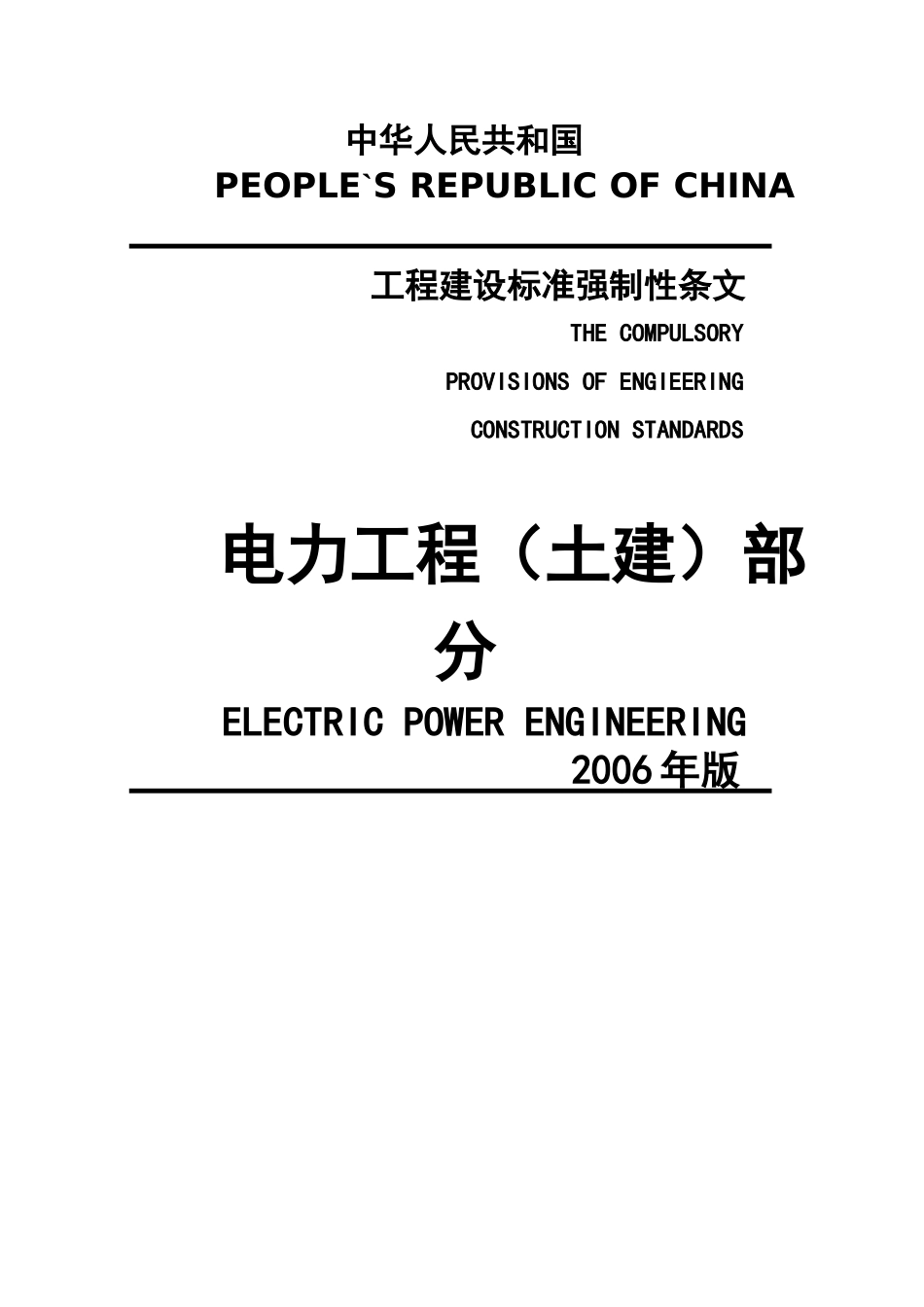 中华人民共和国
PEOPLE`S REPUBLIC OF CHINA

工程建设标准强制性条文
THE COMPULSORY
PROVISIONS OF ENGIEERING
CONSTRUCTION STANDARDS

电力工程（土建）部分
ELECTRIC POWER ENGINEERING
2006年版